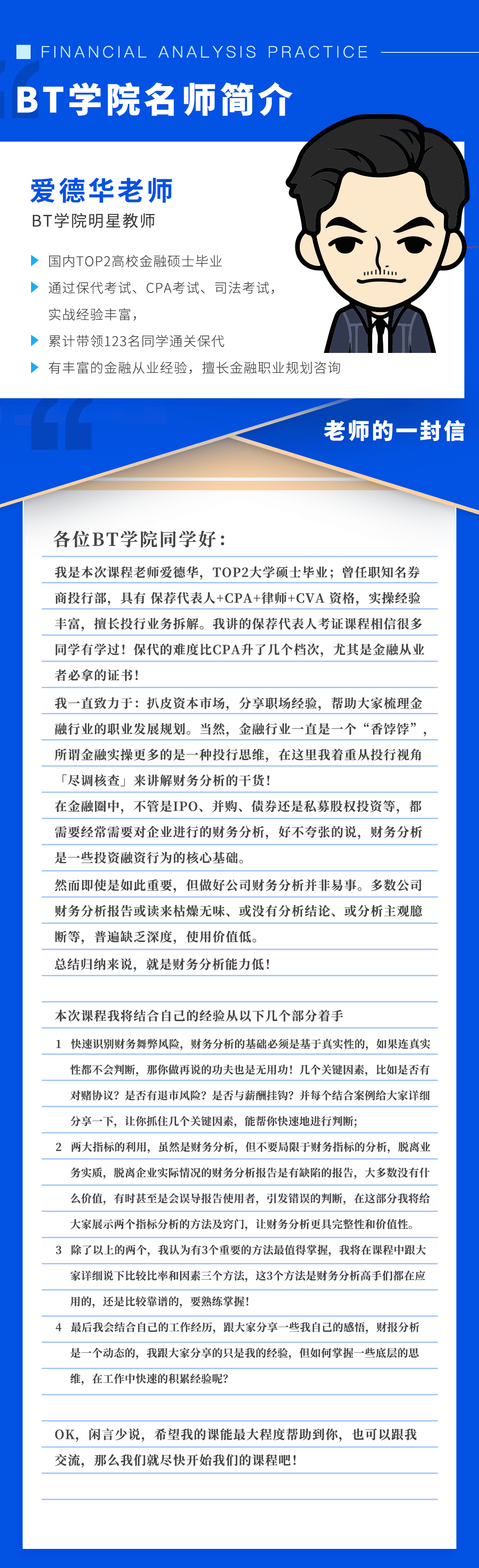 FINANCIAL ANALYSIS PRACTICE

BT学院名师简介

爱德华老师

BT学院明星教师

国内TOP2高校金融硕士毕业

通过保代考试、CPA考试、司法考试，实战经验丰富，

累计带领123名同学通关保代

有丰富的金融从业经验，擅长金融职业规划咨询

老师的一封信

各位BT学院同学好：

我是本次课程老师爱德华，TOP2大学硕士毕业；曾任职知名券商投行部，具有 保荐代表人+CPA+律师+CVA 资格，实操经验丰富，擅长投行业务拆解。我讲的保荐代表人考证课程相信很多同学有学过！保代的难度比CPA升了几个档次，尤其是金融从业者必拿的证书！

我一直致力于：扒皮资本市场，分享职场经验，帮助大家梳理金融行业的职业发展规划。当然，金融行业一直是一个“香饽饽”，所谓金融实操更多的是一种投行思维，在这里我着重从投行视角「尽调核查」来讲解财务分析的干货！

在金融圈中，不管是IPO、并购、债券还是私募股权投资等，都需要经常需要对企业进行的财务分析，好不夸张的说，财务分析是一些投资融资行为的核心基础。

然而即使是如此重要，但做好公司财务分析并非易事。多数公司财务分析报告或读来枯燥无味、或没有分析结论、或分析主观臆断等，普遍缺乏深度，使用价值低。

总结归纳来说，就是财务分析能力低！

本次课程我将结合自己的经验从以下几个部分着手

1 快速识别财务舞弊风险，财务分析的基础必须是基于真实性的，如果连真实性都不会判断，那你做再说的功夫也是无用功！几个关键因素，比如是否有对赌协议？是否有退市风险？是否与薪酬挂钩？并每个结合案例给大家详细分享一下，让你抓住几个关键因素，能帮你快速地进行判断；

2 两大指标的利用，虽然是财务分析，但不要局限于财务指标的分析，脱离业务实质，脱离企业实际情况的财务分析报告是有缺陷的报告，大多数没有什么价值，有时甚至是会误导报告使用者，引发错误的判断，在这部分我将给大家展示两个指标分析的方法及窍门，让财务分析更具完整性和价值性。

3 除了以上的两个，我认为有3个重要的方法最值得掌握，我将在课程中跟大家详细说下比较比率和因素三个方法，这3个方法是财务分析高手们都在应用的，还是比较靠谱的，要熟练掌握！

4 最后我会结合自己的工作经历，跟大家分享一些我自己的感悟，财报分析是一个动态的，我跟大家分享的只是我的经验，但如何掌握一些底层的思维，在工作中快速的积累经验呢？

OK，闲言少说，希望我的课能最大程度帮助到你，也可以跟我交流，那么我们就尽快开始我们的课程吧！